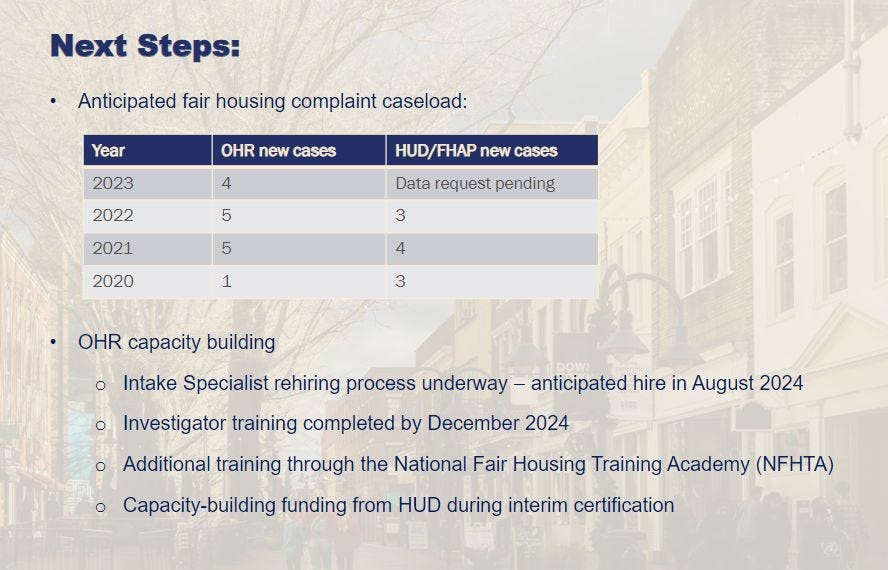 Next Steps:

• Anticipated fair housing complaint caseload:

| Year | OHR new cases | HUD/FHAP new cases |
|---|---|---|
| 2023 | 4 | Data request pending |
| 2022 | 5 | 3 |
| 2021 | 5 | 4 |
| 2020 | 1 | 3 |

• OHR capacity building

o Intake Specialist rehiring process underway – anticipated hire in August 2024

o Investigator training completed by December 2024

o Additional training through the National Fair Housing Training Academy (NFHTA)

o Capacity-building funding from HUD during interim certification